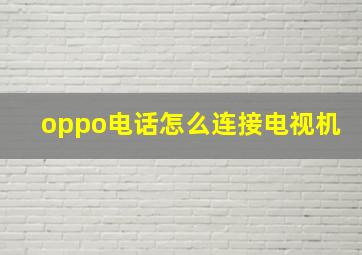 oppo电话怎么连接电视机